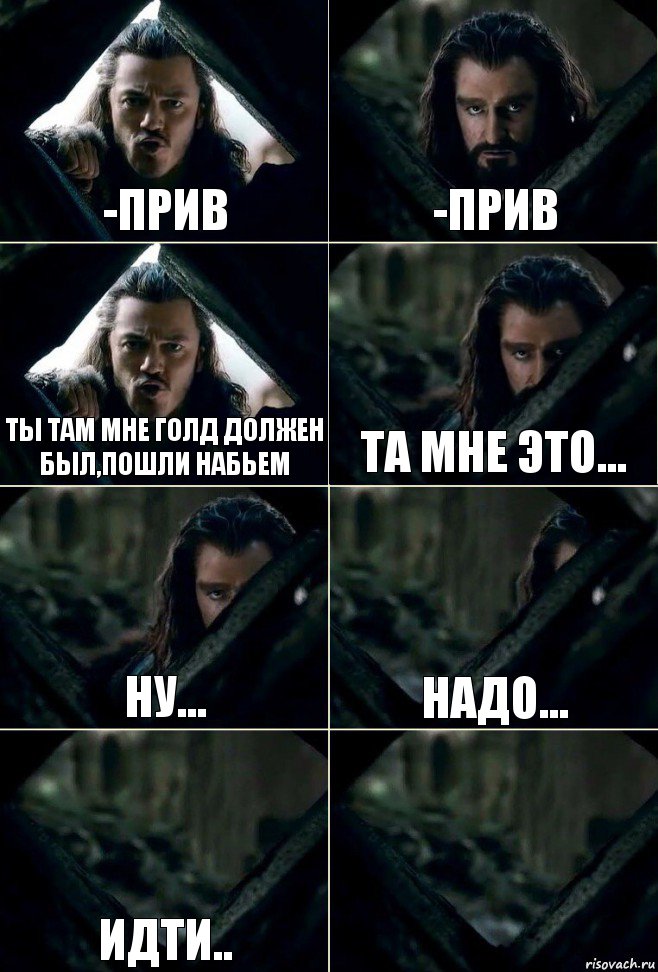 -ПРИВ

-ПРИВ

ТЫ ТАМ МНЕ ГОЛД ДОЛЖЕН БЫЛ,ПОШЛИ НАБЬЕМ

ТА МНЕ ЭТО...

НУ...

НАДО...

ИДТИ..

risovach.ru